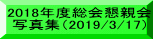 2018年度総会懇親会
写真集（2019/3/17）